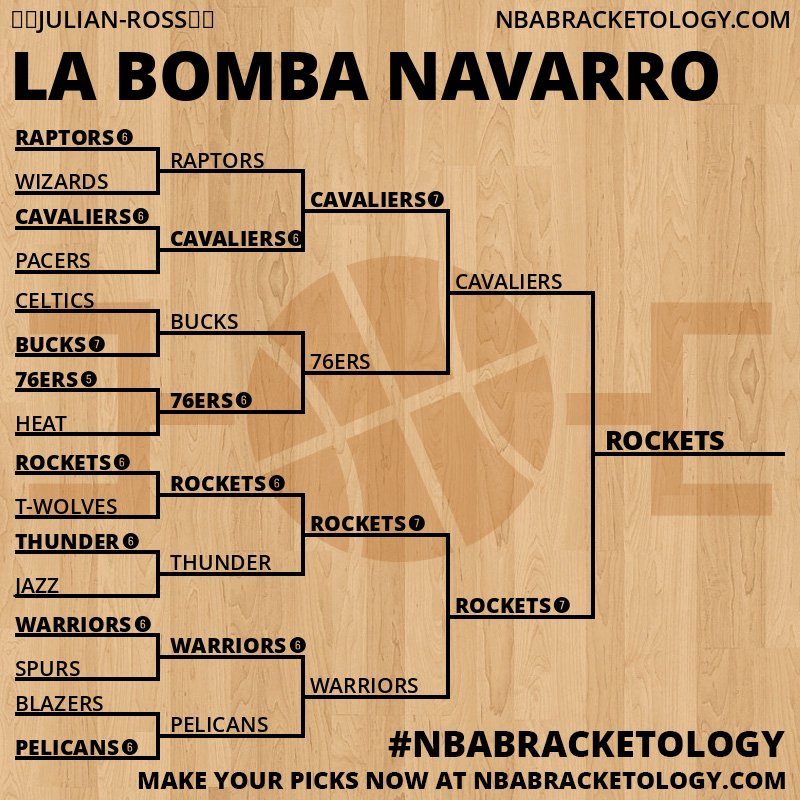 JULIAN-ROSS
NBABRACKETOLOGY.COM

LA BOMBA NAVARRO

RAPTORS 6
WIZARDS
CAVALIERS 6
PACERS
CELTICS
BUCKS 7
76ERS 5
HEAT
ROCKETS 6
T-WOLVES
THUNDER 6
JAZZ
WARRIORS 6
SPURS
BLAZERS
PELICANS 6

RAPTORS
CAVALIERS 6
BUCKS
76ERS 6
ROCKETS 6
THUNDER
WARRIORS 6
PELICANS

CAVALIERS 7
76ERS
ROCKETS 7
WARRIORS

CAVALIERS
ROCKETS 7

ROCKETS

#NBABRACKETOLOGY
MAKE YOUR PICKS NOW AT NBABRACKETOLOGY.COM